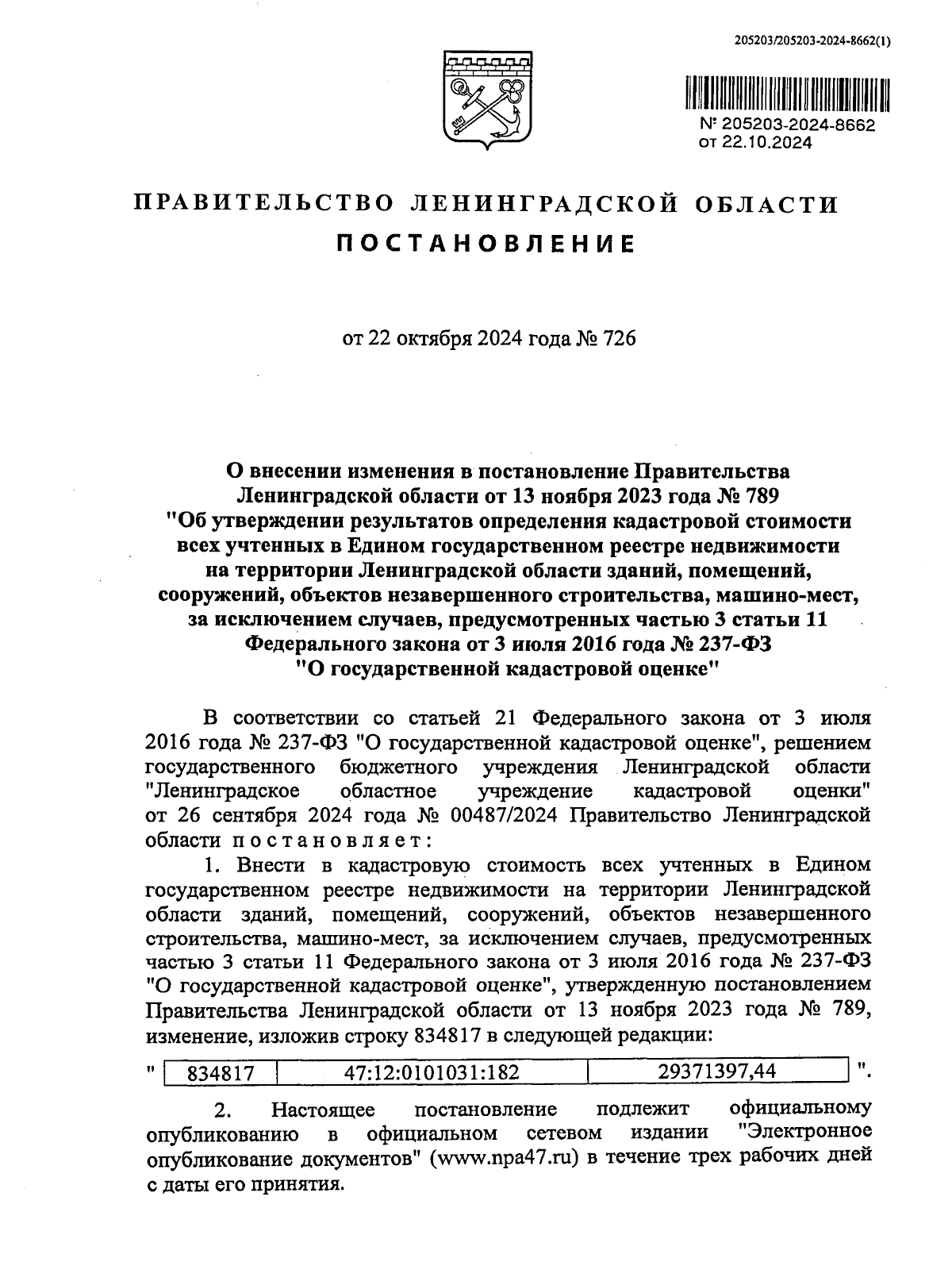 205203/205203-2024-8662(1)

№ 205203-2024-8662
от 22.10.2024

ПРАВИТЕЛЬСТВО ЛЕНИНГРАДСКОЙ ОБЛАСТИ

ПОСТАНОВЛЕНИЕ

от 22 октября 2024 года № 726

О внесении изменения в постановление Правительства Ленинградской области от 13 ноября 2023 года № 789 "Об утверждении результатов определения кадастровой стоимости всех учтенных в Едином государственном реестре недвижимости на территории Ленинградской области зданий, помещений, сооружений, объектов незавершенного строительства, машино-мест, за исключением случаев, предусмотренных частью 3 статьи 11 Федерального закона от 3 июля 2016 года № 237-ФЗ "О государственной кадастровой оценке"

В соответствии со статьей 21 Федерального закона от 3 июля 2016 года № 237-ФЗ "О государственной кадастровой оценке", решением государственного бюджетного учреждения Ленинградской области "Ленинградское областное учреждение кадастровой оценки" от 26 сентября 2024 года № 00487/2024 Правительство Ленинградской области постановляет:

1. Внести в кадастровую стоимость всех учтенных в Едином государственном реестре недвижимости на территории Ленинградской области зданий, помещений, сооружений, объектов незавершенного строительства, машино-мест, за исключением случаев, предусмотренных частью 3 статьи 11 Федерального закона от 3 июля 2016 года № 237-ФЗ "О государственной кадастровой оценке", утвержденную постановлением Правительства Ленинградской области от 13 ноября 2023 года № 789, изменение, изложив строку 834817 в следующей редакции:

"
| 834817 | 47:12:0101031:182 | 29371397,44 |
|---|---|---|
".

2. Настоящее постановление подлежит официальному опубликованию в официальном сетевом издании "Электронное опубликование документов" (www.npa47.ru) в течение трех рабочих дней с даты его принятия.